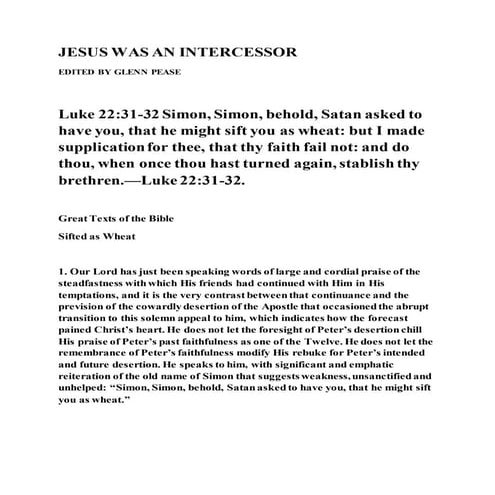 JESUS WAS AN INTERCESSOR

EDITED BY GLENN PEASE

Luke 22:31-32 Simon, Simon, behold, Satan asked to have you, that he might sift you as wheat: but I made supplication for thee, that thy faith fail not: and do thou, when once thou hast turned again, stablish thy brethren.—Luke 22:31-32.

Great Texts of the Bible

Sifted as Wheat

1. Our Lord has just been speaking words of large and cordial praise of the steadfastness with which His friends had continued with Him in His temptations, and it is the very contrast between that continuance and the prevision of the cowardly desertion of the Apostle that occasioned the abrupt transition to this solemn appeal to him, which indicates how the forecast pained Christ's heart. He does not let the foresight of Peter's desertion chill His praise of Peter's past faithfulness as one of the Twelve. He does not let the remembrance of Peter's faithfulness modify His rebuke for Peter's intended and future desertion. He speaks to him, with significant and emphatic reiteration of the old name of Simon that suggests weakness, unsanctified and unhelped: "Simon, Simon, behold, Satan asked to have you, that he might sift you as wheat."